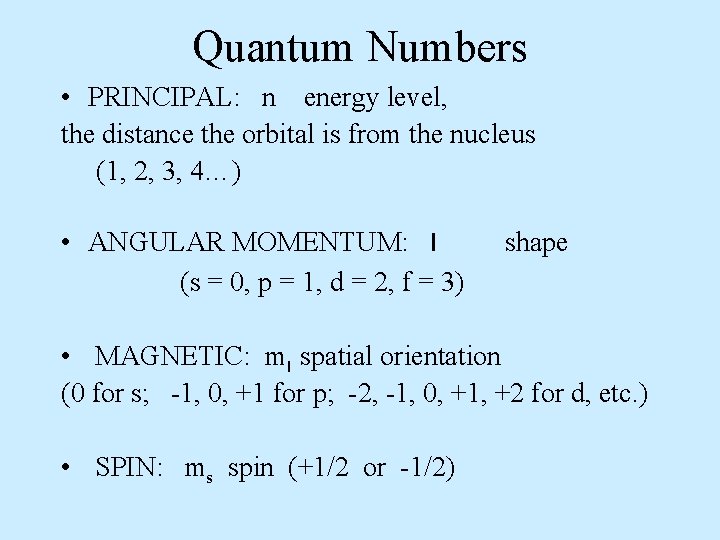 Quantum Numbers

• PRINCIPAL: n energy level, the distance the orbital is from the nucleus (1, 2, 3, 4…)

• ANGULAR MOMENTUM: l shape (s = 0, p = 1, d = 2, f = 3)

• MAGNETIC: $m_l$ spatial orientation (0 for s; -1, 0, +1 for p; -2, -1, 0, +1, +2 for d, etc.)

• SPIN: $m_s$ spin (+1/2 or -1/2)